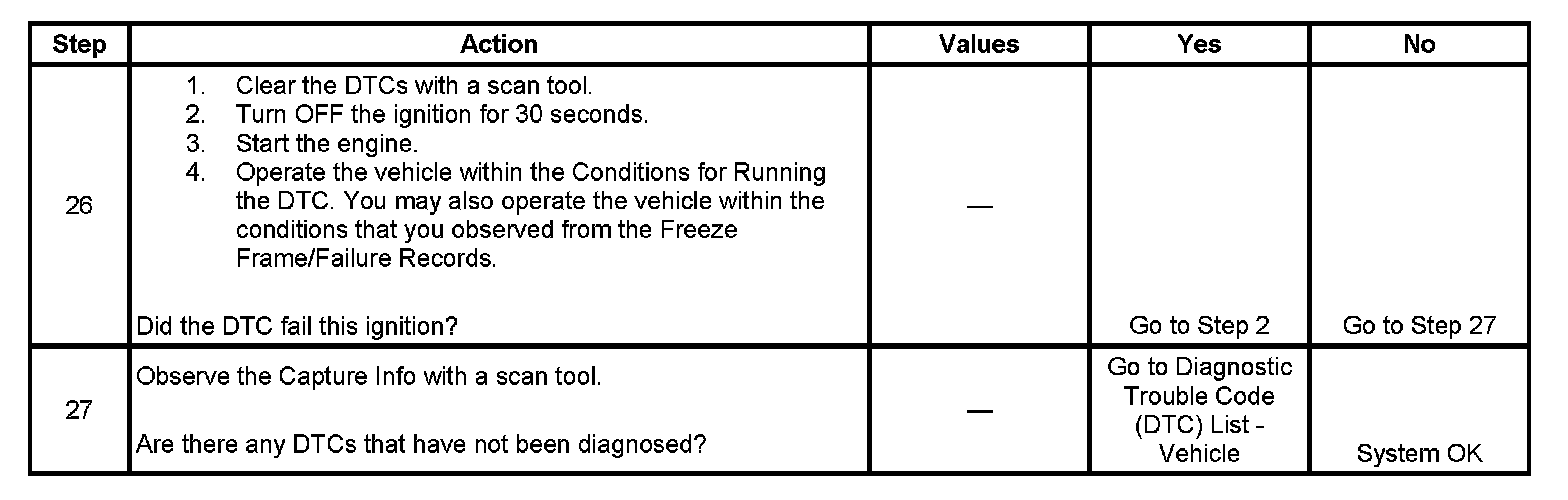 | Step | Action | Values | Yes | No |
|---|---|---|---|---|
| 26 | 1. Clear the DTCs with a scan tool. 2. Turn OFF the ignition for 30 seconds. 3. Start the engine. 4. Operate the vehicle within the Conditions for Running the DTC. You may also operate the vehicle within the conditions that you observed from the Freeze Frame/Failure Records. Did the DTC fail this ignition? | — | Go to Step 2 | Go to Step 27 |
| 27 | Observe the Capture Info with a scan tool. Are there any DTCs that have not been diagnosed? | — | Go to Diagnostic Trouble Code (DTC) List - Vehicle | System OK |